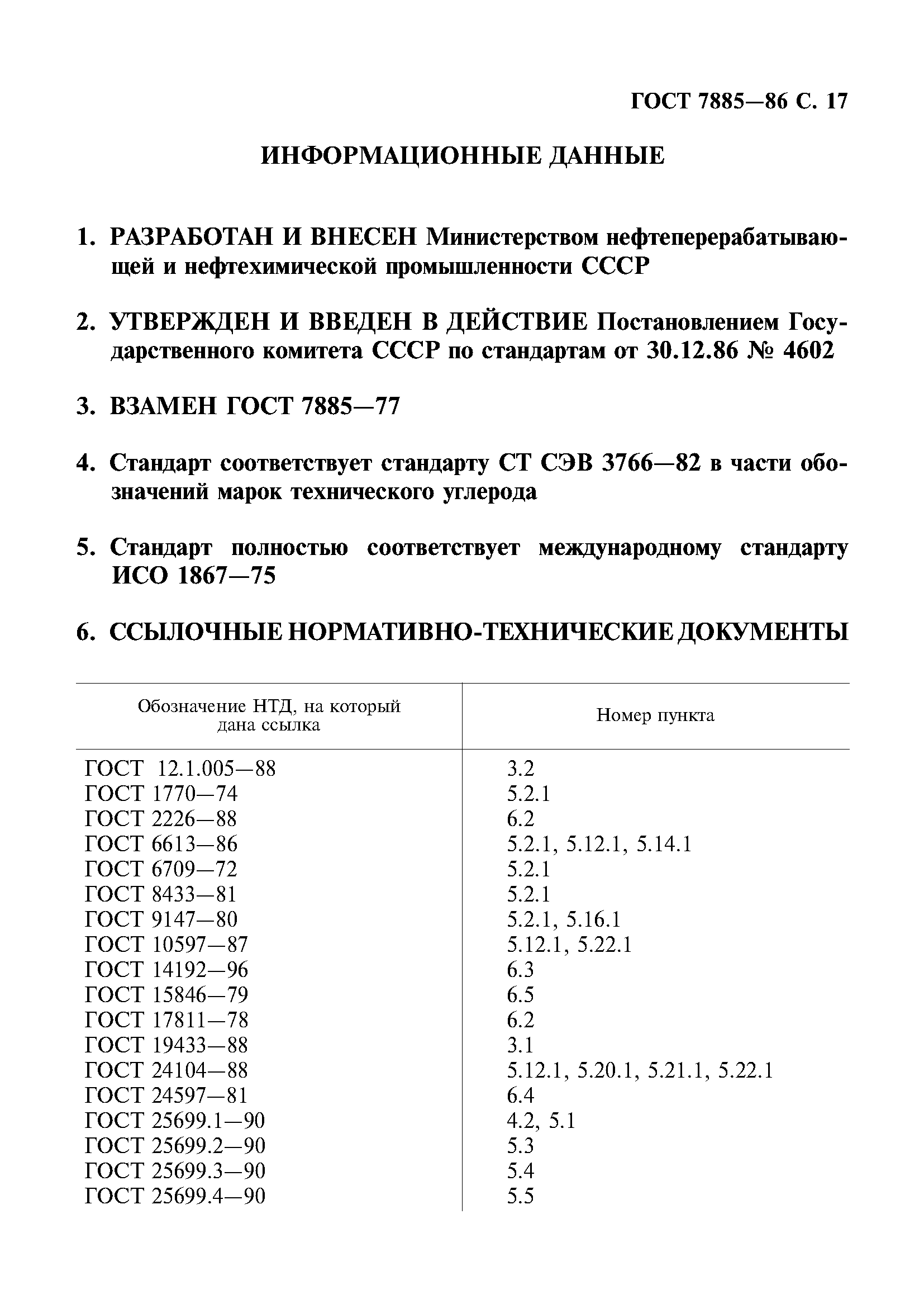 ГОСТ 7885—86 С. 17

ИНФОРМАЦИОННЫЕ ДАННЫЕ

1. РАЗРАБОТАН И ВНЕСЕН Министерством нефтеперерабатывающей и нефтехимической промышленности СССР

2. УТВЕРЖДЕН И ВВЕДЕН В ДЕЙСТВИЕ Постановлением Государственного комитета СССР по стандартам от 30.12.86 № 4602

3. ВЗАМЕН ГОСТ 7885—77

4. Стандарт соответствует стандарту СТ СЭВ 3766—82 в части обозначений марок технического углерода

5. Стандарт полностью соответствует международному стандарту ИСО 1867—75

6. ССЫЛОЧНЫЕ НОРМАТИВНО-ТЕХНИЧЕСКИЕ ДОКУМЕНТЫ

| Обозначение НТД, на который дана ссылка | Номер пункта |
|---|---|
| ГОСТ 12.1.005—88 | 3.2 |
| ГОСТ 1770—74 | 5.2.1 |
| ГОСТ 2226—88 | 6.2 |
| ГОСТ 6613—86 | 5.2.1, 5.12.1, 5.14.1 |
| ГОСТ 6709—72 | 5.2.1 |
| ГОСТ 8433—81 | 5.2.1 |
| ГОСТ 9147—80 | 5.2.1, 5.16.1 |
| ГОСТ 10597—87 | 5.12.1, 5.22.1 |
| ГОСТ 14192—96 | 6.3 |
| ГОСТ 15846—79 | 6.5 |
| ГОСТ 17811—78 | 6.2 |
| ГОСТ 19433—88 | 3.1 |
| ГОСТ 24104—88 | 5.12.1, 5.20.1, 5.21.1, 5.22.1 |
| ГОСТ 24597—81 | 6.4 |
| ГОСТ 25699.1—90 | 4.2, 5.1 |
| ГОСТ 25699.2—90 | 5.3 |
| ГОСТ 25699.3—90 | 5.4 |
| ГОСТ 25699.4—90 | 5.5 |